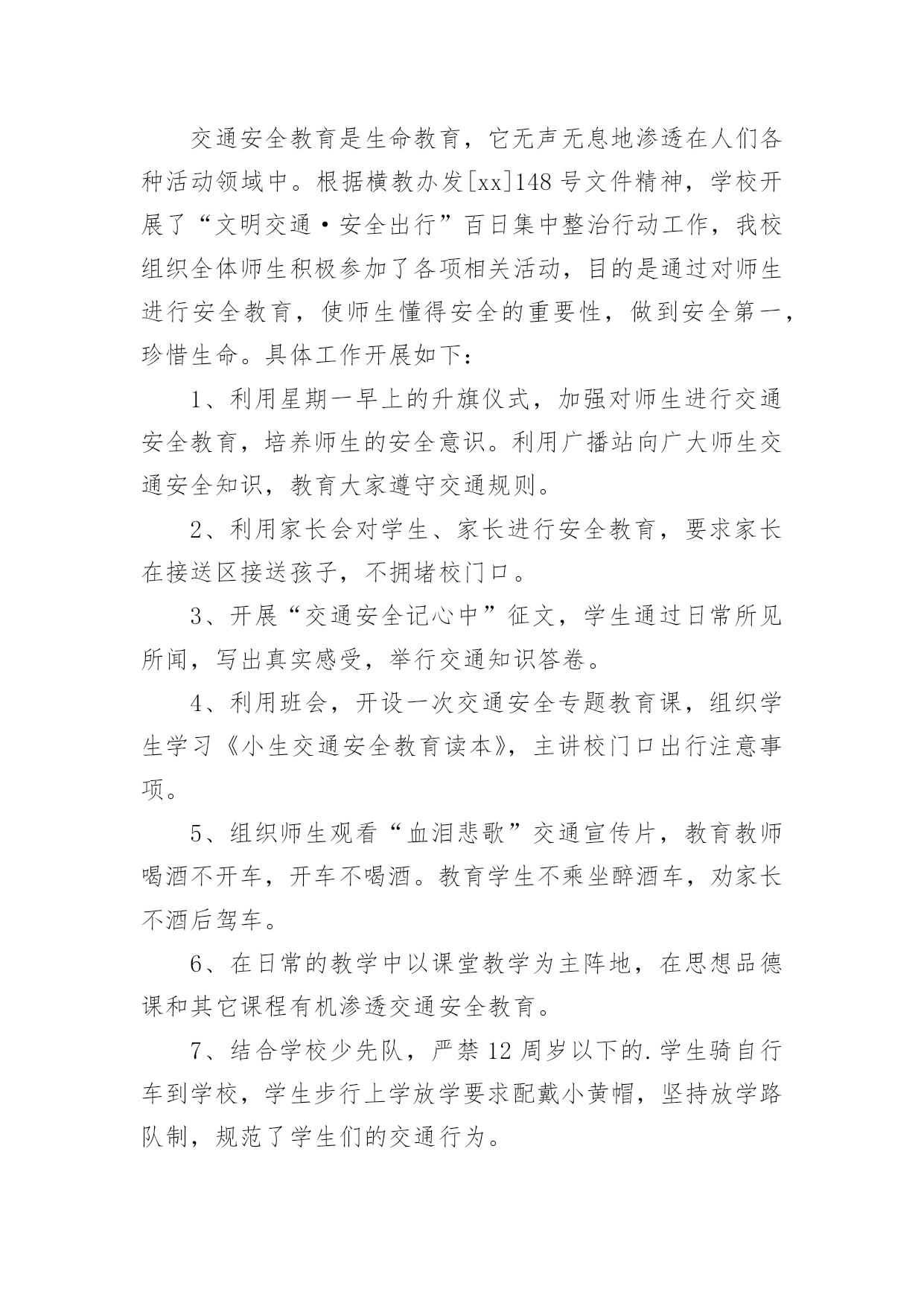 交通安全教育是生命教育，它无声无息地渗透在人们各种活动领域中。根据横教办发[xx]148号文件精神，学校开展了“文明交通·安全出行”百日集中整治行动工作，我校组织全体师生积极参加了各项相关活动，目的是通过对师生进行安全教育，使师生懂得安全的重要性，做到安全第一，珍惜生命。具体工作开展如下：

1、利用星期一早上的升旗仪式，加强对师生进行交通安全教育，培养师生的安全意识。利用广播站向广大师生交通安全知识，教育大家遵守交通规则。

2、利用家长会对学生、家长进行安全教育，要求家长在接送区接送孩子，不拥堵校门口。

3、开展“交通安全记心中”征文，学生通过日常所见所闻，写出真实感受，举行交通知识答卷。

4、利用班会，开设一次交通安全专题教育课，组织学生学习《小生交通安全教育读本》，主讲校门口出行注意事项。

5、组织师生观看“血泪悲歌”交通宣传片，教育教师喝酒不开车，开车不喝酒。教育学生不乘坐醉酒车，劝家长不酒后驾车。

6、在日常的教学中以课堂教学为主阵地，在思想品德课和其它课程有机渗透交通安全教育。

7、结合学校少先队，严禁12周岁以下的.学生骑自行车到学校，学生步行上学放学要求配戴小黄帽，坚持放学路队制，规范了学生们的交通行为。